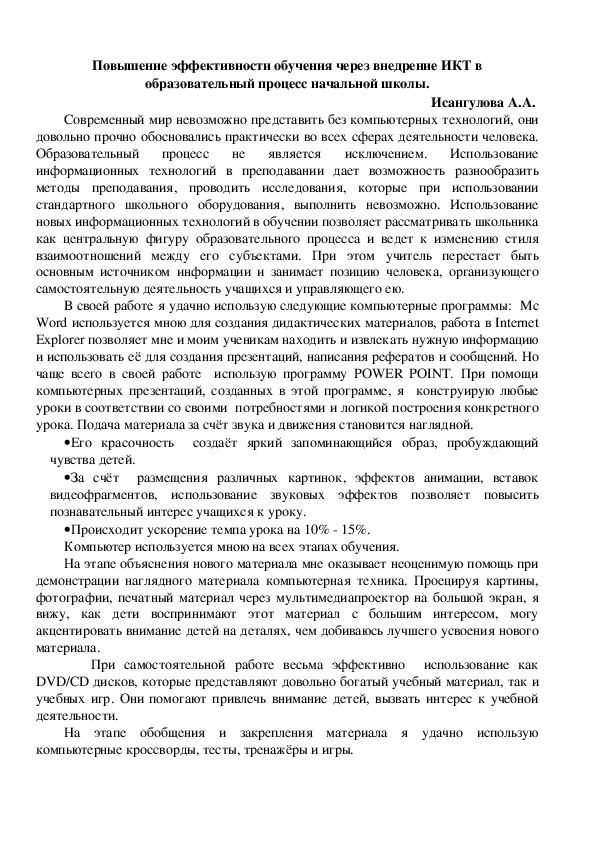 Повышение эффективности обучения через внедрение ИКТ в образовательный процесс начальной школы.

Исангулова А.А.

Современный мир невозможно представить без компьютерных технологий, они довольно прочно обосновались практически во всех сферах деятельности человека. Образовательный процесс не является исключением. Использование информационных технологий в преподавании дает возможность разнообразить методы преподавания, проводить исследования, которые при использовании стандартного школьного оборудования, выполнить невозможно. Использование новых информационных технологий в обучении позволяет рассматривать школьника как центральную фигуру образовательного процесса и ведет к изменению стиля взаимоотношений между его субъектами. При этом учитель перестает быть основным источником информации и занимает позицию человека, организующего самостоятельную деятельность учащихся и управляющего ею.

В своей работе я удачно использую следующие компьютерные программы: Mc Word используется мною для создания дидактических материалов, работа в Internet Explorer позволяет мне и моим ученикам находить и извлекать нужную информацию и использовать её для создания презентаций, написания рефератов и сообщений. Но чаще всего в своей работе использую программу POWER POINT. При помощи компьютерных презентаций, созданных в этой программе, я конструирую любые уроки в соответствии со своими потребностями и логикой построения конкретного урока. Подача материала за счёт звука и движения становится наглядной.

•Его красочность создаёт яркий запоминающийся образ, пробуждающий чувства детей.

•За счёт размещения различных картинок, эффектов анимации, вставок видеофрагментов, использование звуковых эффектов позволяет повысить познавательный интерес учащихся к уроку.

•Происходит ускорение темпа урока на 10% - 15%.

Компьютер используется мною на всех этапах обучения.

На этапе объяснения нового материала мне оказывает неоценимую помощь при демонстрации наглядного материала компьютерная техника. Проецируя картины, фотографии, печатный материал через мультимедиапроектор на большой экран, я вижу, как дети воспринимают этот материал с большим интересом, могу акцентировать внимание детей на деталях, чем добиваюсь лучшего усвоения нового материала.

При самостоятельной работе весьма эффективно использование как DVD/CD дисков, которые представляют довольно богатый учебный материал, так и учебных игр. Они помогают привлечь внимание детей, вызвать интерес к учебной деятельности.

На этапе обобщения и закрепления материала я удачно использую компьютерные кроссворды, тесты, тренажёры и игры.